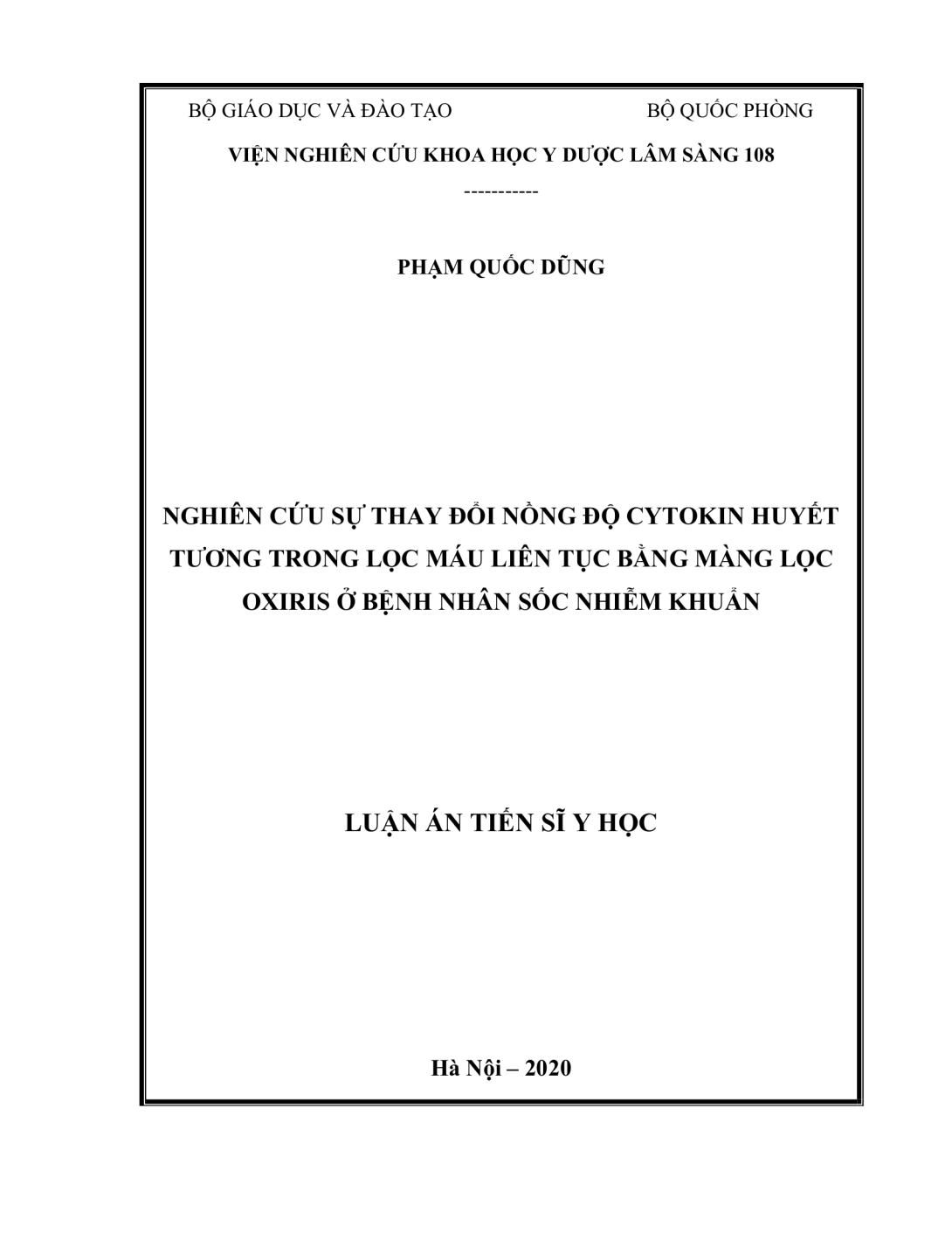 BỘ GIÁO DỤC VÀ ĐÀO TẠO

BỘ QUỐC PHÒNG

VIỆN NGHIÊN CỨU KHOA HỌC Y DƯỢC LÂM SÀNG 108

-----------

PHẠM QUỐC DŨNG

NGHIÊN CỨU SỰ THAY ĐỔI NỒNG ĐỘ CYTOKIN HUYẾT TƯƠNG TRONG LỌC MÁU LIÊN TỤC BẰNG MÀNG LỌC OXIRIS Ở BỆNH NHÂN SỐC NHIỄM KHUẨN

LUẬN ÁN TIẾN SĨ Y HỌC

Hà Nội – 2020